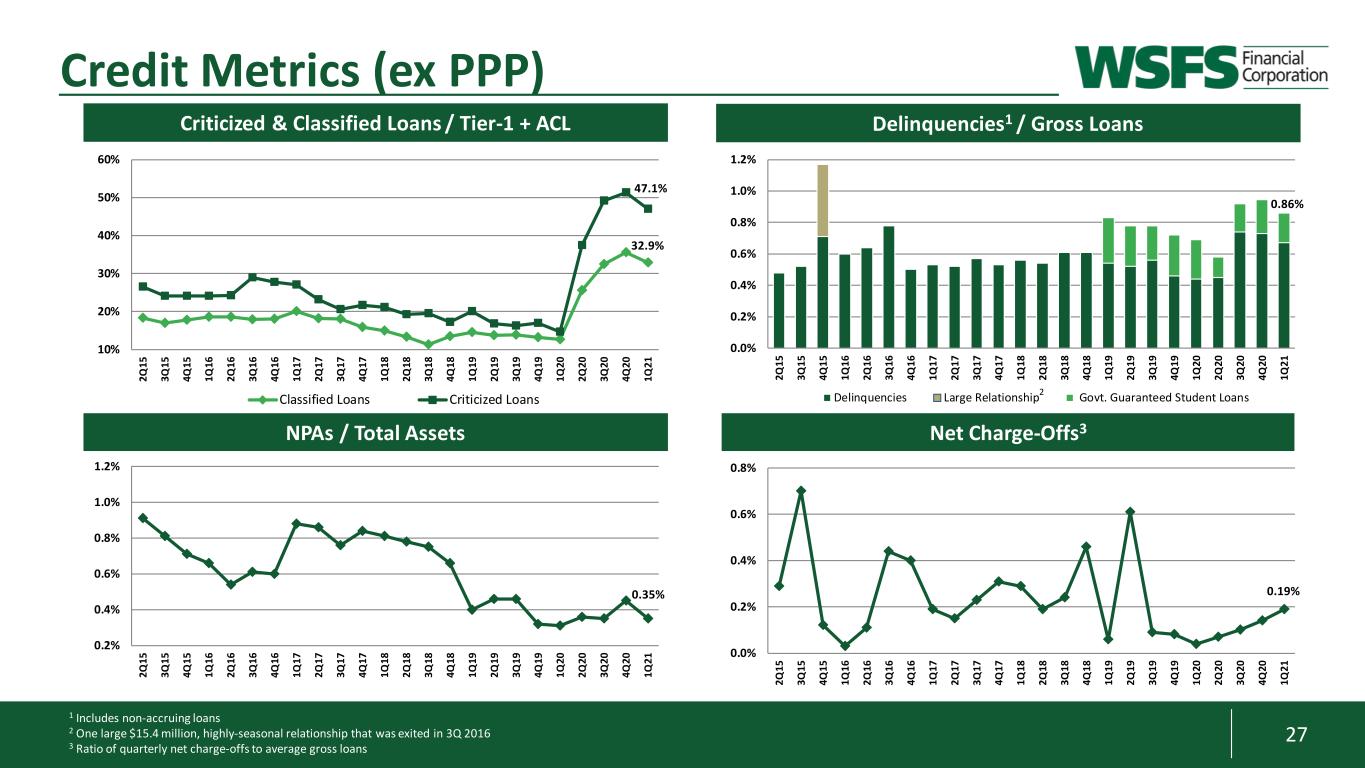 Credit Metrics (ex PPP)

WSFS Financial Corporation

Criticized & Classified Loans / Tier-1 + ACL

60%
50%
40%
30%
20%
10%

47.1%
32.9%

2Q15 3Q15 4Q15 1Q16 2Q16 3Q16 4Q16 1Q17 2Q17 3Q17 4Q17 1Q18 2Q18 3Q18 4Q18 1Q19 2Q19 3Q19 4Q19 1Q20 2Q20 3Q20 4Q20 1Q21

Classified Loans Criticized Loans

Delinquencies$^{1}$ / Gross Loans

1.2%
1.0%
0.8%
0.6%
0.4%
0.2%
0.0%

0.86%

2Q15 3Q15 4Q15 1Q16 2Q16 3Q16 4Q16 1Q17 2Q17 3Q17 4Q17 1Q18 2Q18 3Q18 4Q18 1Q19 2Q19 3Q19 4Q19 1Q20 2Q20 3Q20 4Q20 1Q21

Delinquencies Large Relationship$^{2}$ Govt. Guaranteed Student Loans

NPAs / Total Assets

1.2%
1.0%
0.8%
0.6%
0.4%
0.2%

0.35%

2Q15 3Q15 4Q15 1Q16 2Q16 3Q16 4Q16 1Q17 2Q17 3Q17 4Q17 1Q18 2Q18 3Q18 4Q18 1Q19 2Q19 3Q19 4Q19 1Q20 2Q20 3Q20 4Q20 1Q21

Net Charge-Offs$^{3}$

0.8%
0.6%
0.4%
0.2%
0.0%

0.19%

2Q15 3Q15 4Q15 1Q16 2Q16 3Q16 4Q16 1Q17 2Q17 3Q17 4Q17 1Q18 2Q18 3Q18 4Q18 1Q19 2Q19 3Q19 4Q19 1Q20 2Q20 3Q20 4Q20 1Q21

$^{1}$ Includes non-accruing loans
$^{2}$ One large $15.4 million, highly-seasonal relationship that was exited in 3Q 2016
$^{3}$ Ratio of quarterly net charge-offs to average gross loans

27